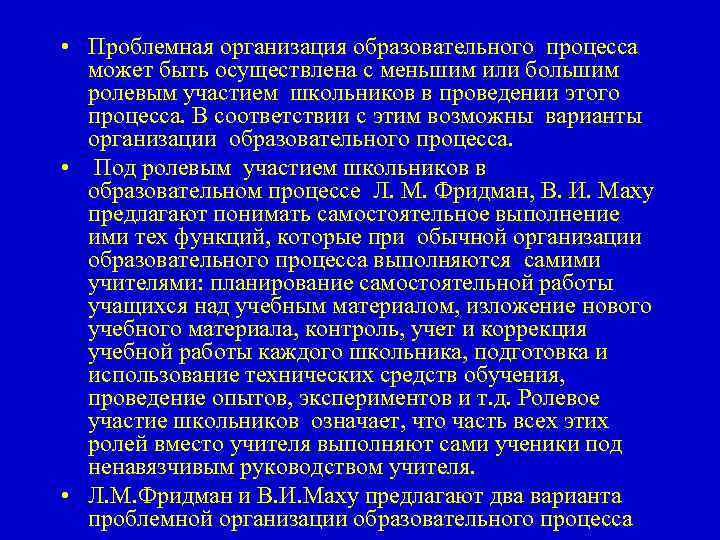 • Проблемная организация образовательного процесса может быть осуществлена с меньшим или большим ролевым участием школьников в проведении этого процесса. В соответствии с этим возможны варианты организации образовательного процесса.

• Под ролевым участием школьников в образовательном процессе Л. М. Фридман, В. И. Маху предлагают понимать самостоятельное выполнение ими тех функций, которые при обычной организации образовательного процесса выполняются самими учителями: планирование самостоятельной работы учащихся над учебным материалом, изложение нового учебного материала, контроль, учет и коррекция учебной работы каждого школьника, подготовка и использование технических средств обучения, проведение опытов, экспериментов и т.д. Ролевое участие школьников означает, что часть всех этих ролей вместо учителя выполняют сами ученики под ненавязчивым руководством учителя.

• Л.М.Фридман и В.И.Маху предлагают два варианта проблемной организации образовательного процесса